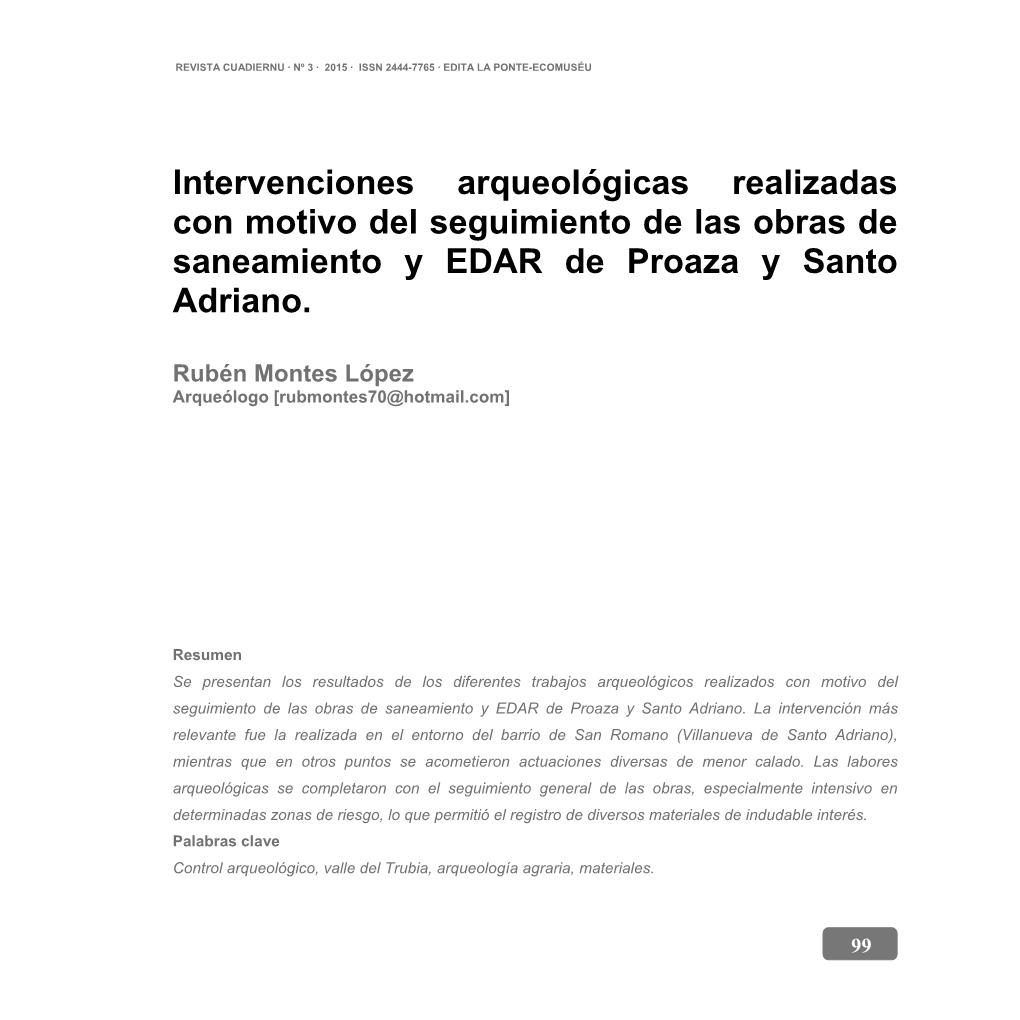 REVISTA CUADIERNU · Nº 3 · 2015 · ISSN 2444-7765 · EDITA LA PONTE-ECOMUSÉU

Intervenciones arqueológicas realizadas con motivo del seguimiento de las obras de saneamiento y EDAR de Proaza y Santo Adriano.

Rubén Montes López
Arqueólogo [rubmontes70@hotmail.com]

Resumen
Se presentan los resultados de los diferentes trabajos arqueológicos realizados con motivo del seguimiento de las obras de saneamiento y EDAR de Proaza y Santo Adriano. La intervención más relevante fue la realizada en el entorno del barrio de San Romano (Villanueva de Santo Adriano), mientras que en otros puntos se acometieron actuaciones diversas de menor calado. Las labores arqueológicas se completaron con el seguimiento general de las obras, especialmente intensivo en determinadas zonas de riesgo, lo que permitió el registro de diversos materiales de indudable interés.
Palabras clave
Control arqueológico, valle del Trubia, arqueología agraria, materiales.

99